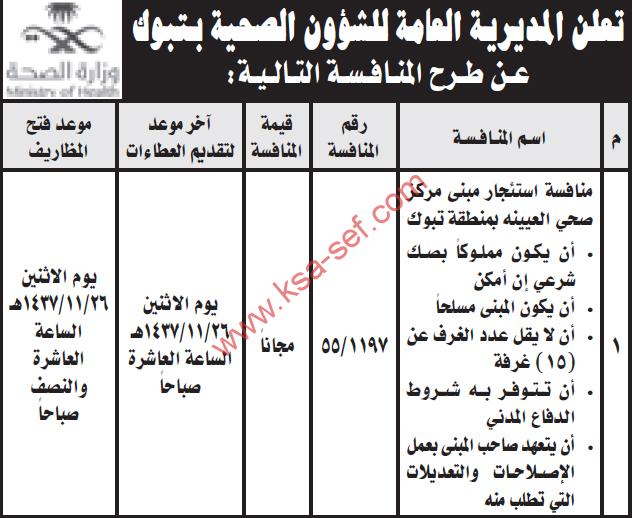 وزارة الصحة
Ministry of Health

تعلن المديرية العامة للشؤون الصحية بتبوك عن طرح المنافسة التالية:

| م | اسم المنافسة | رقم المنافسة | قيمة المنافسة | آخر موعد لتقديم العطاءات | موعد فتح المظاريف |
|---|---|---|---|---|---|
| ١ | منافسة استئجار مبنى مركز صحي العيينه بمنطقة تبوك • أن يكون مملوكاً بصك شرعي إن أمكن • أن يكون المبنى مسلحاً • أن لا يقل عدد الغرف عن (١٥) غرفة • أن تتوفر به شروط الدفاع المدني • أن يتعهد صاحب المبنى بعمل الإصلاحات والتعديلات التي تطلب منه | ٥٥/١١٩٧ | مجاناً | يوم الاثنين ١٤٣٧/١١/٢٦هـ الساعة العاشرة صباحاً | يوم الاثنين ١٤٣٧/١١/٢٦هـ الساعة العاشرة والنصف صباحاً |

www.ksa-sef.com